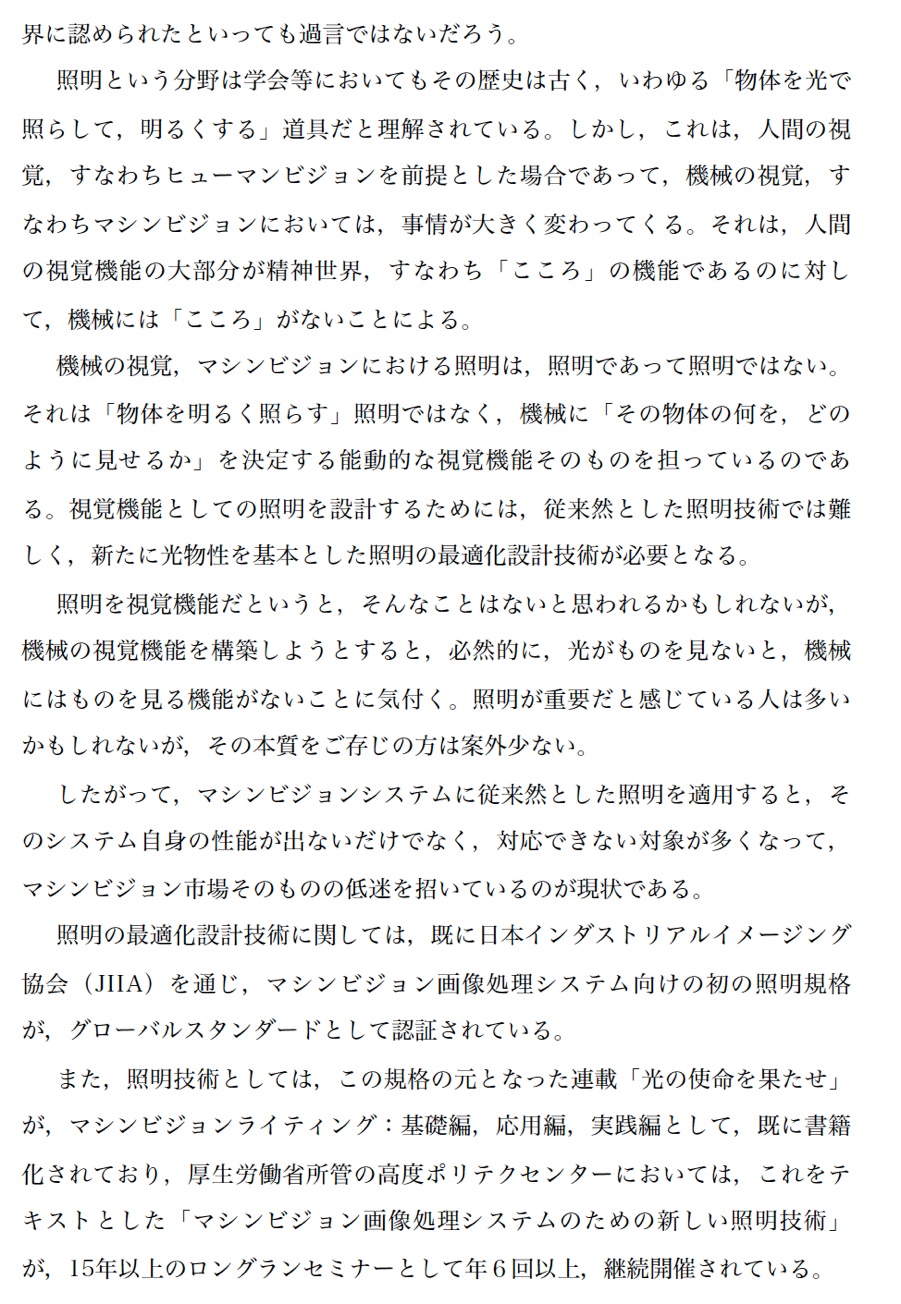 界に認められたといっても過言ではないだろう。

照明という分野は学会等においてもその歴史は古く，いわゆる「物体を光で照らして，明るくする」道具だと理解されている。しかし，これは，人間の視覚，すなわちヒューマンビジョンを前提とした場合であって，機械の視覚，すなわちマシンビジョンにおいては，事情が大きく変わってくる。それは，人間の視覚機能の大部分が精神世界，すなわち「こころ」の機能であるのに対して，機械には「こころ」がないことによる。

機械の視覚，マシンビジョンにおける照明は，照明であって照明ではない。それは「物体を明るく照らす」照明ではなく，機械に「その物体の何を，どのように見せるか」を決定する能動的な視覚機能そのものを担っているのである。視覚機能としての照明を設計するためには，従来然とした照明技術では難しく，新たに光物性を基本とした照明の最適化設計技術が必要となる。

照明を視覚機能だというと，そんなことはないと思われるかもしれないが，機械の視覚機能を構築しようとすると，必然的に，光がものを見ないと，機械にはものを見る機能がないことに気付く。照明が重要だと感じている人は多いかもしれないが，その本質をご存じの方は案外少ない。

したがって，マシンビジョンシステムに従来然とした照明を適用すると，そのシステム自身の性能が出ないだけでなく，対応できない対象が多くなって，マシンビジョン市場そのものの低迷を招いているのが現状である。

照明の最適化設計技術に関しては，既に日本インダストリアルイメージング協会（JIIA）を通じ，マシンビジョン画像処理システム向けの初の照明規格が，グローバルスタンダードとして認証されている。

また，照明技術としては，この規格の元となった連載「光の使命を果たせ」が，マシンビジョンライティング：基礎編，応用編，実践編として，既に書籍化されており，厚生労働省所管の高度ポリテクセンターにおいては，これをテキストとした「マシンビジョン画像処理システムのための新しい照明技術」が，15年以上のロングランセミナーとして年6回以上，継続開催されている。